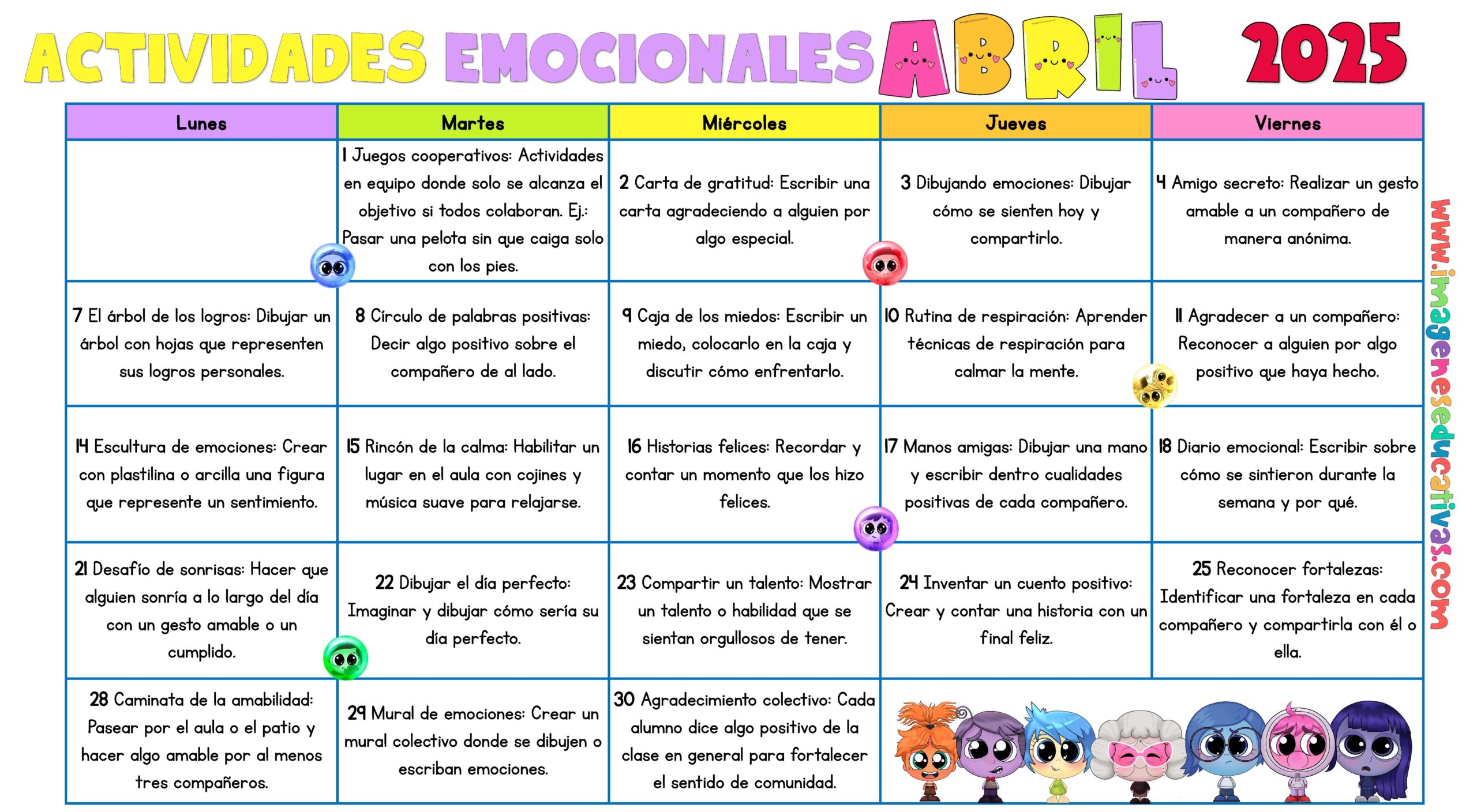 ACTIVIDADES EMOCIONALES ABRIL 2025

| Lunes | Martes | Miércoles | Jueves | Viernes |
|---|---|---|---|---|
| | 1 Juegos cooperativos: Actividades en equipo donde solo se alcanza el objetivo si todos colaboran. Ej.: Pasar una pelota sin que caiga solo con los pies. | 2 Carta de gratitud: Escribir una carta agradeciendo a alguien por algo especial. | 3 Dibujando emociones: Dibujar cómo se sienten hoy y compartirlo. | 4 Amigo secreto: Realizar un gesto amable a un compañero de manera anónima. |
| 7 El árbol de los logros: Dibujar un árbol con hojas que representen sus logros personales. | 8 Círculo de palabras positivas: Decir algo positivo sobre el compañero de al lado. | 9 Caja de los miedos: Escribir un miedo, colocarlo en la caja y discutir cómo enfrentarlo. | 10 Rutina de respiración: Aprender técnicas de respiración para calmar la mente. | 11 Agradecer a un compañero: Reconocer a alguien por algo positivo que haya hecho. |
| 14 Escultura de emociones: Crear con plastilina o arcilla una figura que represente un sentimiento. | 15 Rincón de la calma: Habilitar un lugar en el aula con cojines y música suave para relajarse. | 16 Historias felices: Recordar y contar un momento que los hizo felices. | 17 Manos amigas: Dibujar una mano y escribir dentro cualidades positivas de cada compañero. | 18 Diario emocional: Escribir sobre cómo se sintieron durante la semana y por qué. |
| 21 Desafío de sonrisas: Hacer que alguien sonría a lo largo del día con un gesto amable o un cumplido. | 22 Dibujar el día perfecto: Imaginar y dibujar cómo sería su día perfecto. | 23 Compartir un talento: Mostrar un talento o habilidad que se sientan orgullosos de tener. | 24 Inventar un cuento positivo: Crear y contar una historia con un final feliz. | 25 Reconocer fortalezas: Identificar una fortaleza en cada compañero y compartirla con él o ella. |
| 28 Caminata de la amabilidad: Pasear por el aula o el patio y hacer algo amable por al menos tres compañeros. | 29 Mural de emociones: Crear un mural colectivo donde se dibujen o escriban emociones. | 30 Agradecimiento colectivo: Cada alumno dice algo positivo de la clase en general para fortalecer el sentido de comunidad. | | |

www.imageneseducativas.com